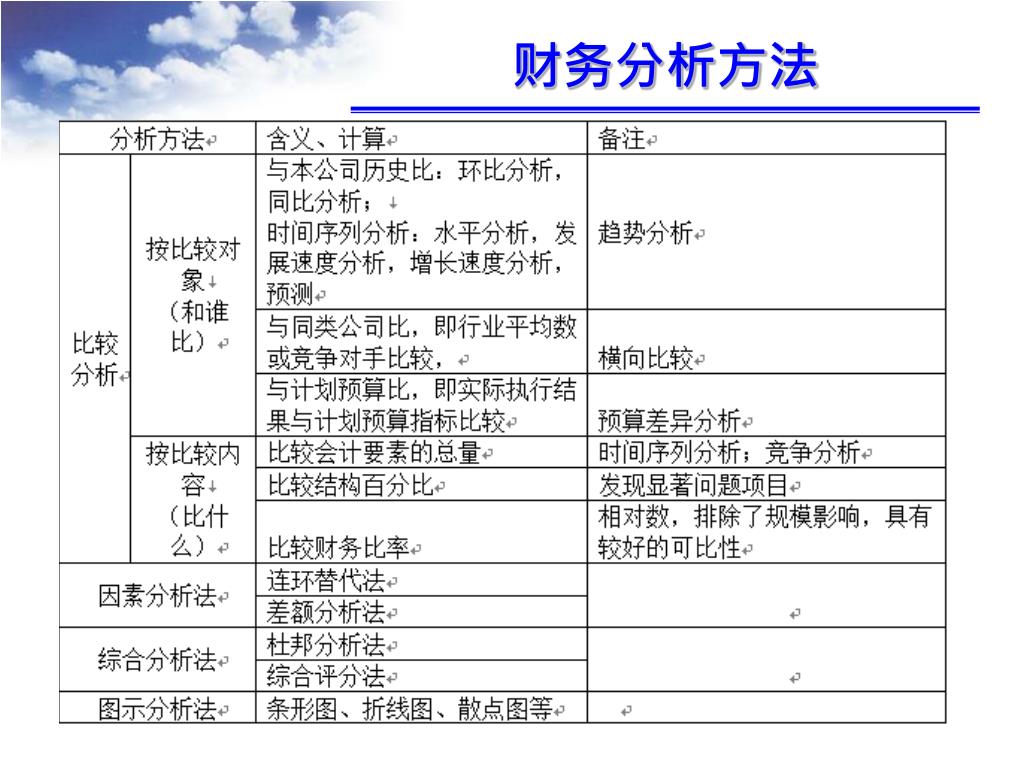 财务分析方法

| 分析方法 | | 含义、计算 | 备注 |
|---|---|---|---|
| 比较分析 | 按比较对象（和谁比） | 与本公司历史比：环比分析，同比分析；时间序列分析：水平分析，发展速度分析，增长速度分析，预测 | 趋势分析 |
| | | 与同类公司比，即行业平均数或竞争对手比较， | 横向比较 |
| | | 与计划预算比，即实际执行结果与计划预算指标比较 | 预算差异分析 |
| | 按比较内容（比什么） | 比较会计要素的总量 | 时间序列分析；竞争分析 |
| | | 比较结构百分比 | 发现显著问题项目 |
| | | 比较财务比率 | 相对数，排除了规模影响，具有较好的可比性 |
| 因素分析法 | | 连环替代法 | |
| | | 差额分析法 | |
| 综合分析法 | | 杜邦分析法 | |
| | | 综合评分法 | |
| 图示分析法 | | 条形图、折线图、散点图等 | |